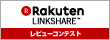 R Rakuten
LINKSHARE™
レビューコンテスト